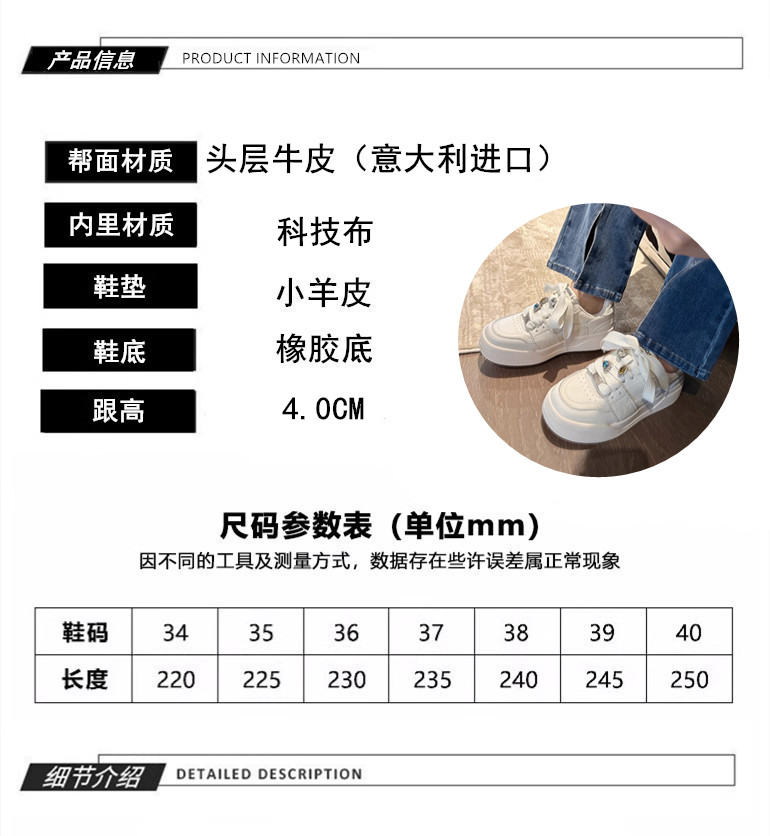 产品信息 PRODUCT INFORMATION

帮面材质 头层牛皮（意大利进口）

内里材质 科技布

鞋垫 小羊皮

鞋底 橡胶底

跟高 4.0CM

尺码参数表（单位mm）

因不同的工具及测量方式，数据存在些许误差属正常现象

| 鞋码 | 34 | 35 | 36 | 37 | 38 | 39 | 40 |
|---|---|---|---|---|---|---|---|
| 长度 | 220 | 225 | 230 | 235 | 240 | 245 | 250 |

细节介绍 DETAILED DESCRIPTION